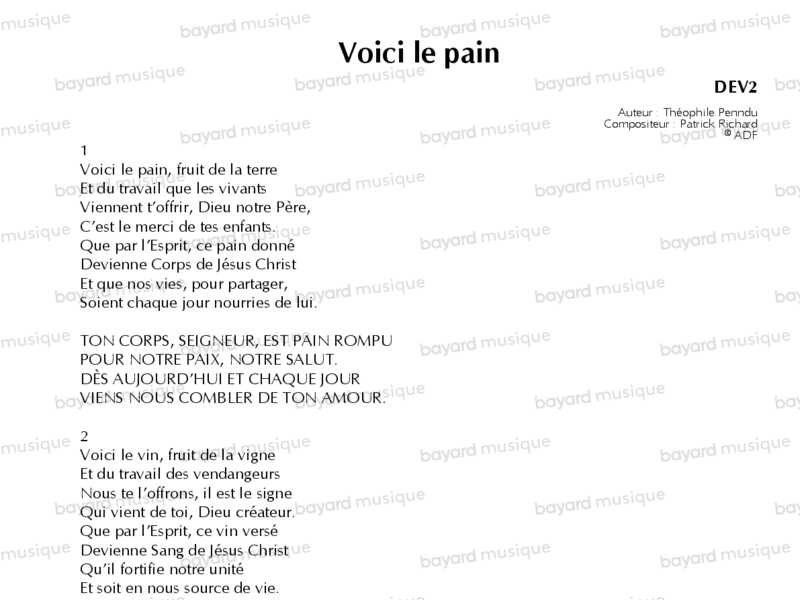 Voici le pain

DEV2

Auteur : Théophile Penndu
Compositeur : Patrick Richard
© ADF

1
Voici le pain, fruit de la terre
Et du travail que les vivants
Viennent t'offrir, Dieu notre Père,
C'est le merci de tes enfants.
Que par l'Esprit, ce pain donné
Devienne Corps de Jésus Christ
Et que nos vies, pour partager,
Soient chaque jour nourries de lui.

TON CORPS, SEIGNEUR, EST PAIN ROMPU
POUR NOTRE PAIX, NOTRE SALUT.
DÈS AUJOURD'HUI ET CHAQUE JOUR
VIENS NOUS COMBLER DE TON AMOUR.

2
Voici le vin, fruit de la vigne
Et du travail des vendangeurs
Nous te l'offrons, il est le signe
Qui vient de toi, Dieu créateur.
Que par l'Esprit, ce vin versé
Devienne Sang de Jésus Christ
Qu'il fortifie notre unité
Et soit en nous source de vie.

bayard musique